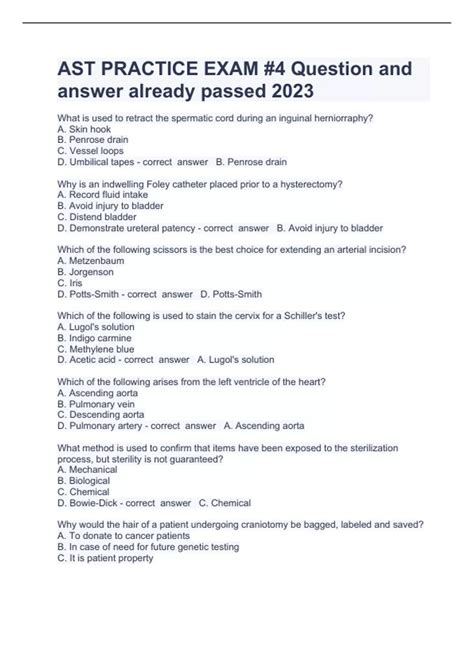 AST PRACTICE EXAM #4 Question and answer already passed 2023

What is used to retract the spermatic cord during an inguinal herniorraphy?
A. Skin hook
B. Penrose drain
C. Vessel loops
D. Umbilical tapes - correct answer B. Penrose drain

Why is an indwelling Foley catheter placed prior to a hysterectomy?
A. Record fluid intake
B. Avoid injury to bladder
C. Distend bladder
D. Demonstrate ureteral patency - correct answer B. Avoid injury to bladder

Which of the following scissors is the best choice for extending an arterial incision?
A. Metzenbaum
B. Jorgenson
C. Iris
D. Potts-Smith - correct answer D. Potts-Smith

Which of the following is used to stain the cervix for a Schiller's test?
A. Lugol's solution
B. Indigo carmine
C. Methylene blue
D. Acetic acid - correct answer A. Lugol's solution

Which of the following arises from the left ventricle of the heart?
A. Ascending aorta
B. Pulmonary vein
C. Descending aorta
D. Pulmonary artery - correct answer A. Ascending aorta

What method is used to confirm that items have been exposed to the sterilization process, but sterility is not guaranteed?
A. Mechanical
B. Biological
C. Chemical
D. Bowie-Dick - correct answer C. Chemical

Why would the hair of a patient undergoing craniotomy be bagged, labeled and saved?
A. To donate to cancer patients
B. In case of need for future genetic testing
C. It is patient property